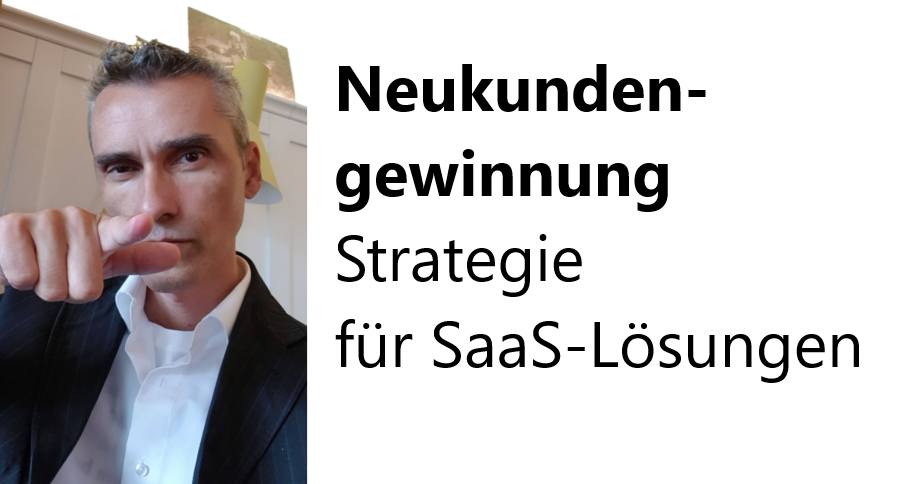 Neukundengewinnung
Strategie
für SaaS-Lösungen